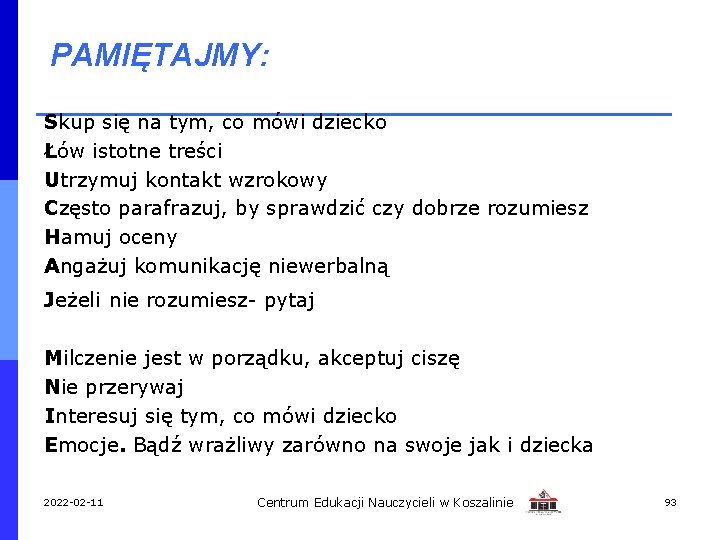 PAMIĘTAJMY:

Skup się na tym, co mówi dziecko
Łów istotne treści
Utrzymuj kontakt wzrokowy
Często parafrazuj, by sprawdzić czy dobrze rozumiesz
Hamuj oceny
Angażuj komunikację niewerbalną
Jeżeli nie rozumiesz- pytaj

Milczenie jest w porządku, akceptuj ciszę
Nie przerywaj
Interesuj się tym, co mówi dziecko
Emocje. Bądź wrażliwy zarówno na swoje jak i dziecka

2022-02-11

Centrum Edukacji Nauczycieli w Koszalinie

93